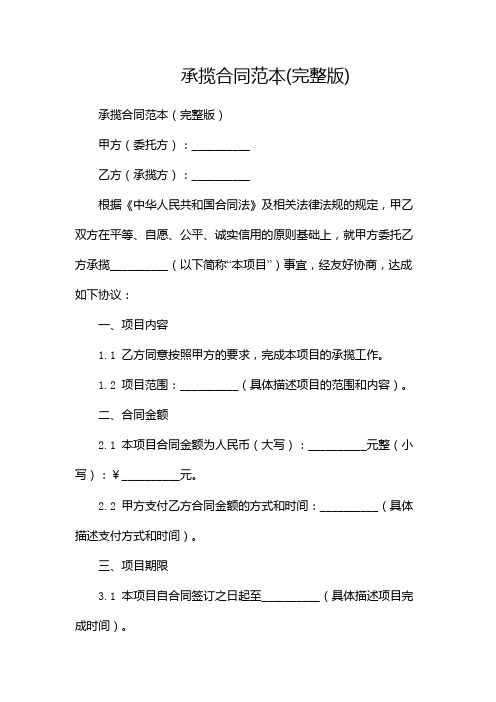 承揽合同范本(完整版)

承揽合同范本（完整版）

甲方（委托方）：__________

乙方（承揽方）：__________

根据《中华人民共和国合同法》及相关法律法规的规定，甲乙双方在平等、自愿、公平、诚实信用的原则基础上，就甲方委托乙方承揽__________（以下简称“本项目”）事宜，经友好协商，达成如下协议：

一、项目内容

1.1 乙方同意按照甲方的要求，完成本项目的承揽工作。

1.2 项目范围：__________（具体描述项目的范围和内容）。

二、合同金额

2.1 本项目合同金额为人民币（大写）：__________元整（小写）：¥__________元。

2.2 甲方支付乙方合同金额的方式和时间：__________（具体描述支付方式和时间）。

三、项目期限

3.1 本项目自合同签订之日起至__________（具体描述项目完成时间）。